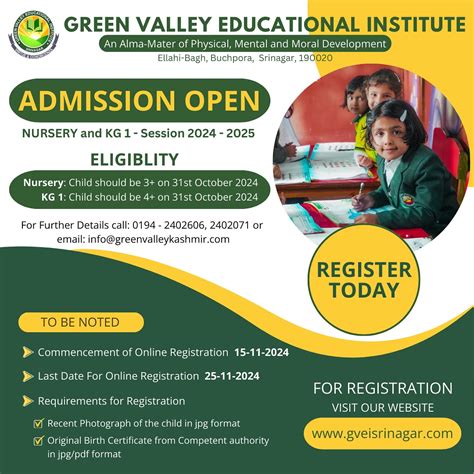 GREEN VALLEY EDUCATIONAL INSTITUTE

An Alma-Mater of Physical, Mental and Moral Development

Ellahi-Bagh, Buchpora, Srinagar, 190020

ADMISSION OPEN

NURSERY and KG 1 - Session 2024 - 2025

ELIGIBLITY

Nursery: Child should be 3+ on 31st October 2024
KG 1: Child should be 4+ on 31st October 2024

For Further Details call: 0194 - 2402606, 2402071 or email: info@greenvalleykashmir.com

REGISTER TODAY

TO BE NOTED

Commencement of Online Registration 15-11-2024

Last Date For Online Registration 25-11-2024

Requirements for Registration

Recent Photograph of the child in jpg format

Original Birth Certificate from Competent authority in jpg/pdf format

FOR REGISTRATION
VISIT OUR WEBSITE

www.gveisrinagar.com